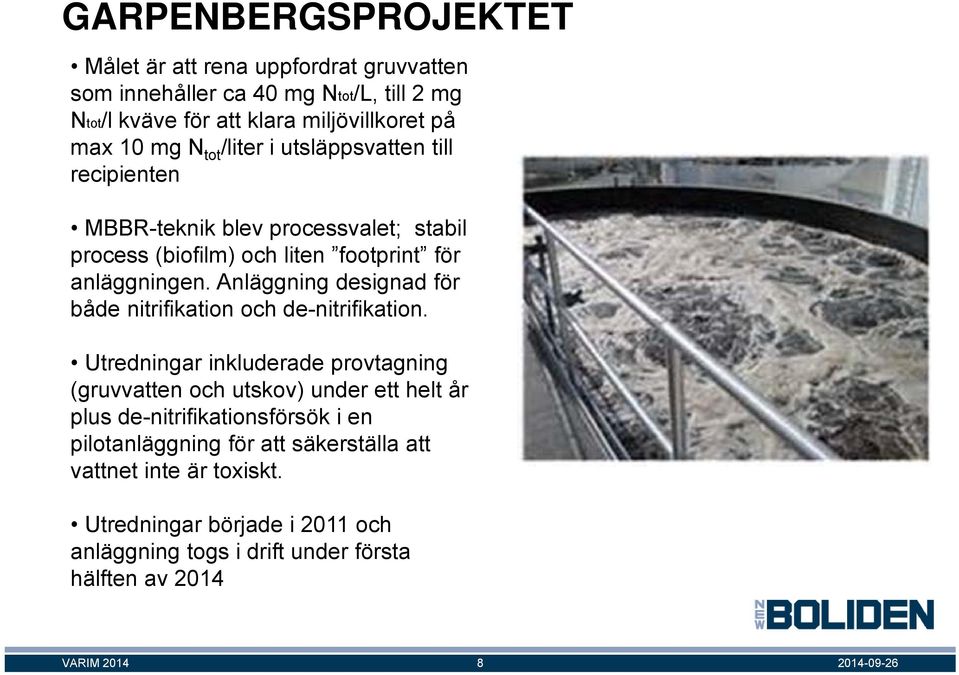 GARPENBERGSPROJEKTET

• Målet är att rena uppfordrat gruvvatten som innehåller ca 40 mg $N_{tot}$/L, till 2 mg $N_{tot}$/l kväve för att klara miljövillkoret på max 10 mg $N_{tot}$/liter i utsläppsvatten till recipienten

• MBBR-teknik blev processvalet; stabil process (biofilm) och liten ”footprint” för anläggningen. Anläggning designad för både nitrifikation och de-nitrifikation.

• Utredningar inkluderade provtagning (gruvvatten och utskov) under ett helt år plus de-nitrifikationsförsök i en pilotanläggning för att säkerställa att vattnet inte är toxiskt.

• Utredningar började i 2011 och anläggning togs i drift under första hälften av 2014

NEW BOLIDEN

VARIM 2014 8 2014-09-26